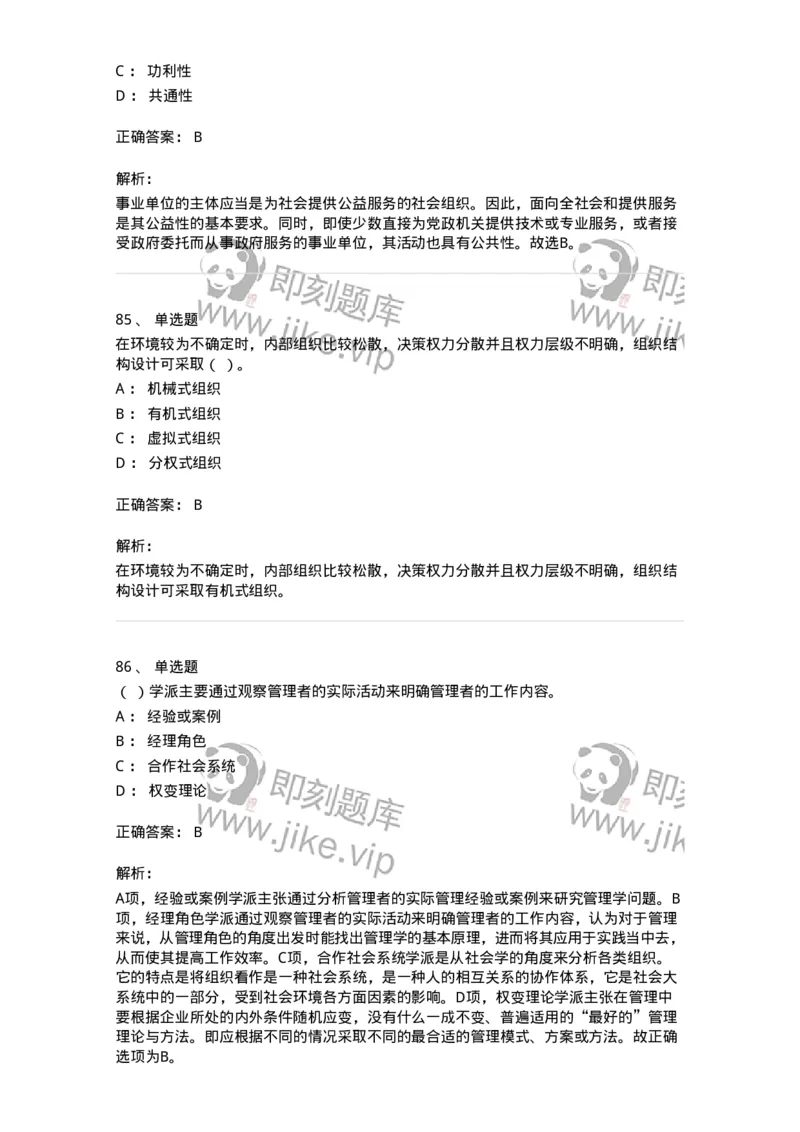 C： 功利性
D： 共通性

正确答案： B

解析：
事业单位的主体应当是为社会提供公益服务的社会组织。因此，面向全社会和提供服务是其公益性的基本要求。同时，即使少数直接为党政机关提供技术或专业服务，或者接受政府委托而从事政府服务的事业单位，其活动也具有公共性。故选B。

即刻题库 www.jike.vip 即刻 www.jik

85、 单选题
在环境较为不确定时，内部组织比较松散，决策权力分散并且权力层级不明确，组织结构设计可采取（ ）。
A： 机械式组织
B： 有机式组织
C： 虚拟式组织
D： 分权式组织

正确答案： B

解析：
在环境较为不确定时，内部组织比较松散，决策权力分散并且权力层级不明确，组织结构设计可采取有机式组织。

86、 单选题
（ ）学派主要通过观察管理者的实际活动来明确管理者的工作内容。
A： 经验或案例
B： 经理角色
C： 合作社会系统
D： 权变理论

即刻题库 www.jike.vip 即刻 www.jik

正确答案： B

解析：
A项，经验或案例学派主张通过分析管理者的实际管理经验或案例来研究管理学问题。B项，经理角色学派通过观察管理者的实际活动来明确管理者的工作内容，认为对于管理来说，从管理角色的角度出发时能找出管理学的基本原理，进而将其应用于实践当中去，从而使其提高工作效率。C项，合作社会系统学派是从社会学的角度来分析各类组织。它的特点是将组织看作是一种社会系统，是一种人的相互关系的协作体系，它是社会大系统中的一部分，受到社会环境各方面因素的影响。D项，权变理论学派主张在管理中要根据企业所处的内外条件随机应变，没有什么一成不变、普遍适用的“最好的”管理理论与方法。即应根据不同的情况采取不同的最合适的管理模式、方案或方法。故正确选项为B。